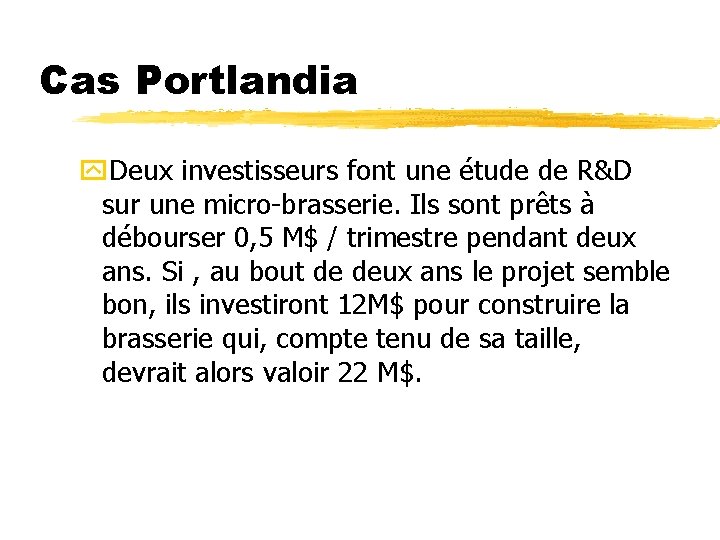 Cas Portlandia

Deux investisseurs font une étude de R&D sur une micro-brasserie. Ils sont prêts à débourser 0,5 M\$ / trimestre pendant deux ans. Si , au bout de deux ans le projet semble bon, ils investiront 12M\$ pour construire la brasserie qui, compte tenu de sa taille, devrait alors valoir 22 M\$.